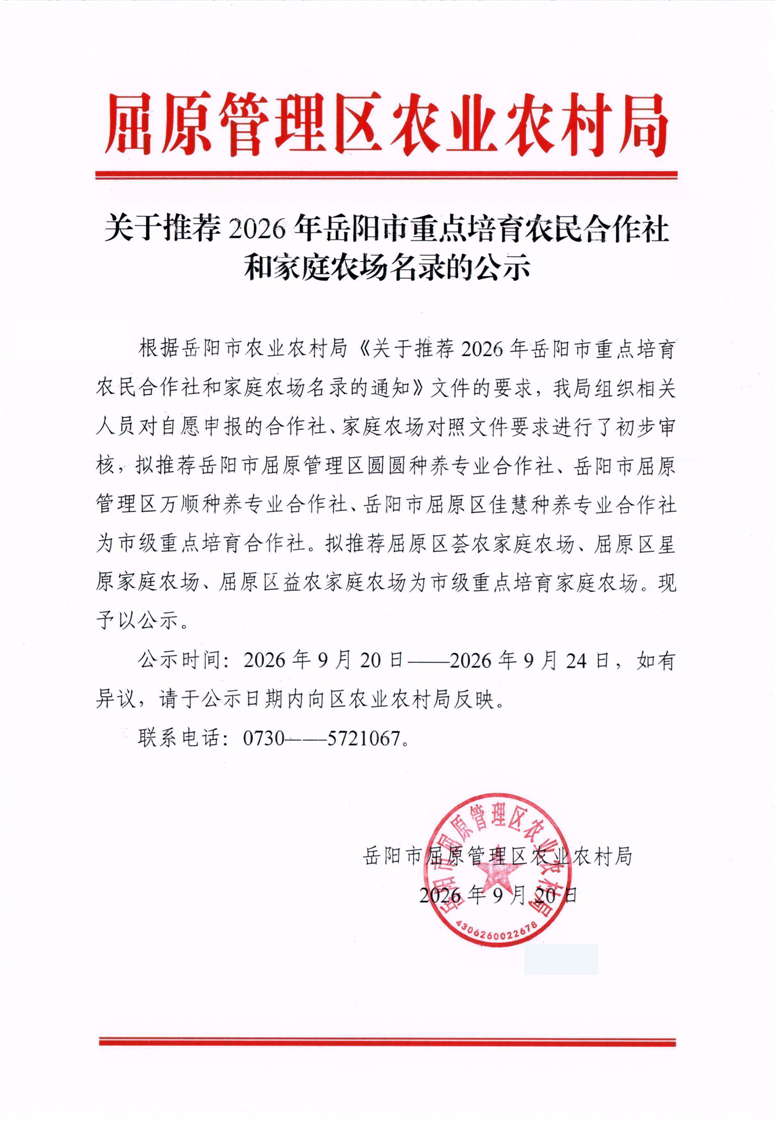 屈原管理区农业农村局

关于推荐2026年岳阳市重点培育农民合作社和家庭农场名录的公示

根据岳阳市农业农村局《关于推荐2026年岳阳市重点培育农民合作社和家庭农场名录的通知》文件的要求，我局组织相关人员对自愿申报的合作社、家庭农场对照文件要求进行了初步审核，拟推荐岳阳市屈原管理区圆圆种养专业合作社、岳阳市屈原管理区万顺种养专业合作社、岳阳市屈原区佳慧种养专业合作社为市级重点培育合作社。拟推荐屈原区荟农家庭农场、屈原区星原家庭农场、屈原区益农家庭农场为市级重点培育家庭农场。现予以公示。

公示时间：2026年9月20日——2026年9月24日，如有异议，请于公示日期内向区农业农村局反映。

联系电话：0730——5721067。

岳阳市屈原管理区农业农村局
2026年9月20日

岳阳市屈原管理区农业农村局
4306260022678